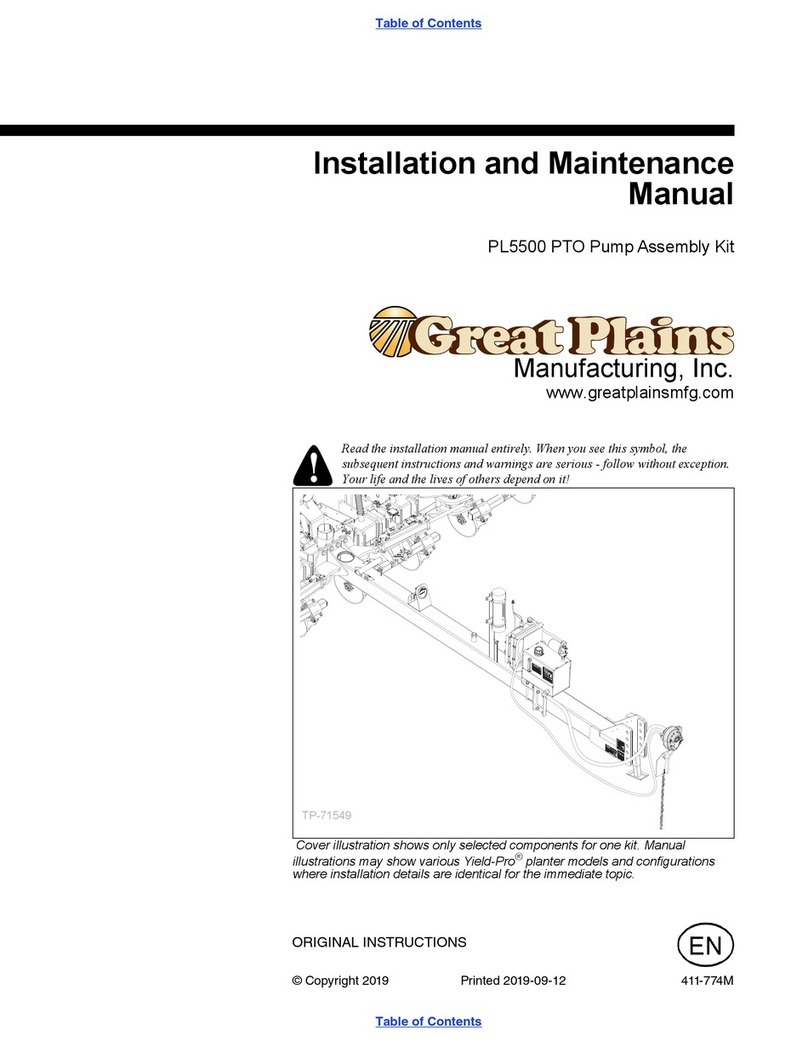 Table of Contents

Installation and Maintenance Manual

PL5500 PTO Pump Assembly Kit

Great Plains
Manufacturing, Inc.
www.greatplainsmfg.com

Read the installation manual entirely. When you see this symbol, the subsequent instructions and warnings are serious - follow without exception. Your life and the lives of others depend on it!

TP-71549

Cover illustration shows only selected components for one kit. Manual illustrations may show various Yield-Pro® planter models and configurations where installation details are identical for the immediate topic.

ORIGINAL INSTRUCTIONS

EN

© Copyright 2019 Printed 2019-09-12 411-774M

Table of Contents